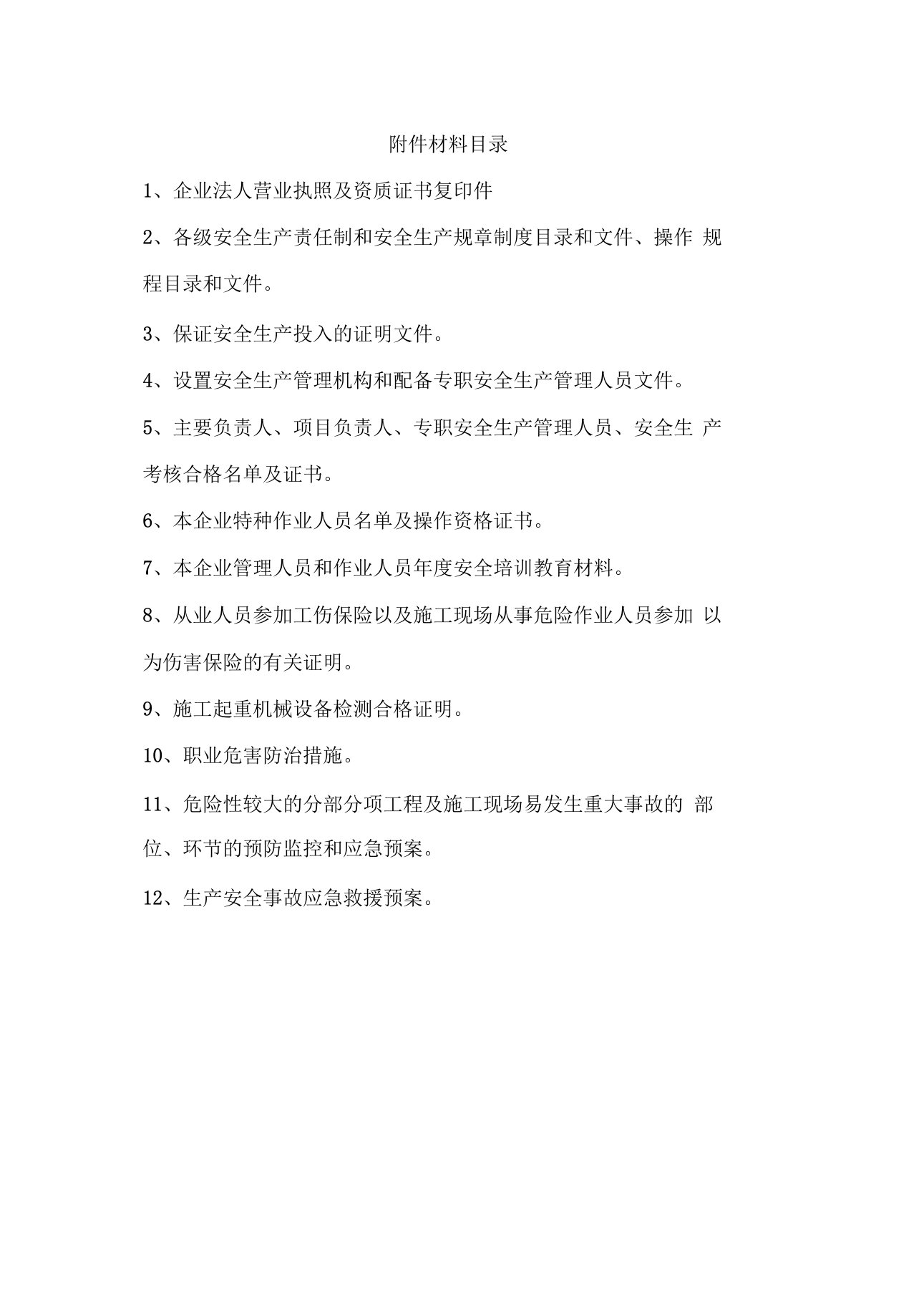 附件材料目录

1、企业法人营业执照及资质证书复印件

2、各级安全生产责任制和安全生产规章制度目录和文件、操作 规程目录和文件。

3、保证安全生产投入的证明文件。

4、设置安全生产管理机构和配备专职安全生产管理人员文件。

5、主要负责人、项目负责人、专职安全生产管理人员、安全生 产考核合格名单及证书。

6、本企业特种作业人员名单及操作资格证书。

7、本企业管理人员和作业人员年度安全培训教育材料。

8、从业人员参加工伤保险以及施工现场从事危险作业人员参加 以为伤害保险的有关证明。

9、施工起重机械设备检测合格证明。

10、职业危害防治措施。

11、危险性较大的分部分项工程及施工现场易发生重大事故的 部位、环节的预防监控和应急预案。

12、生产安全事故应急救援预案。